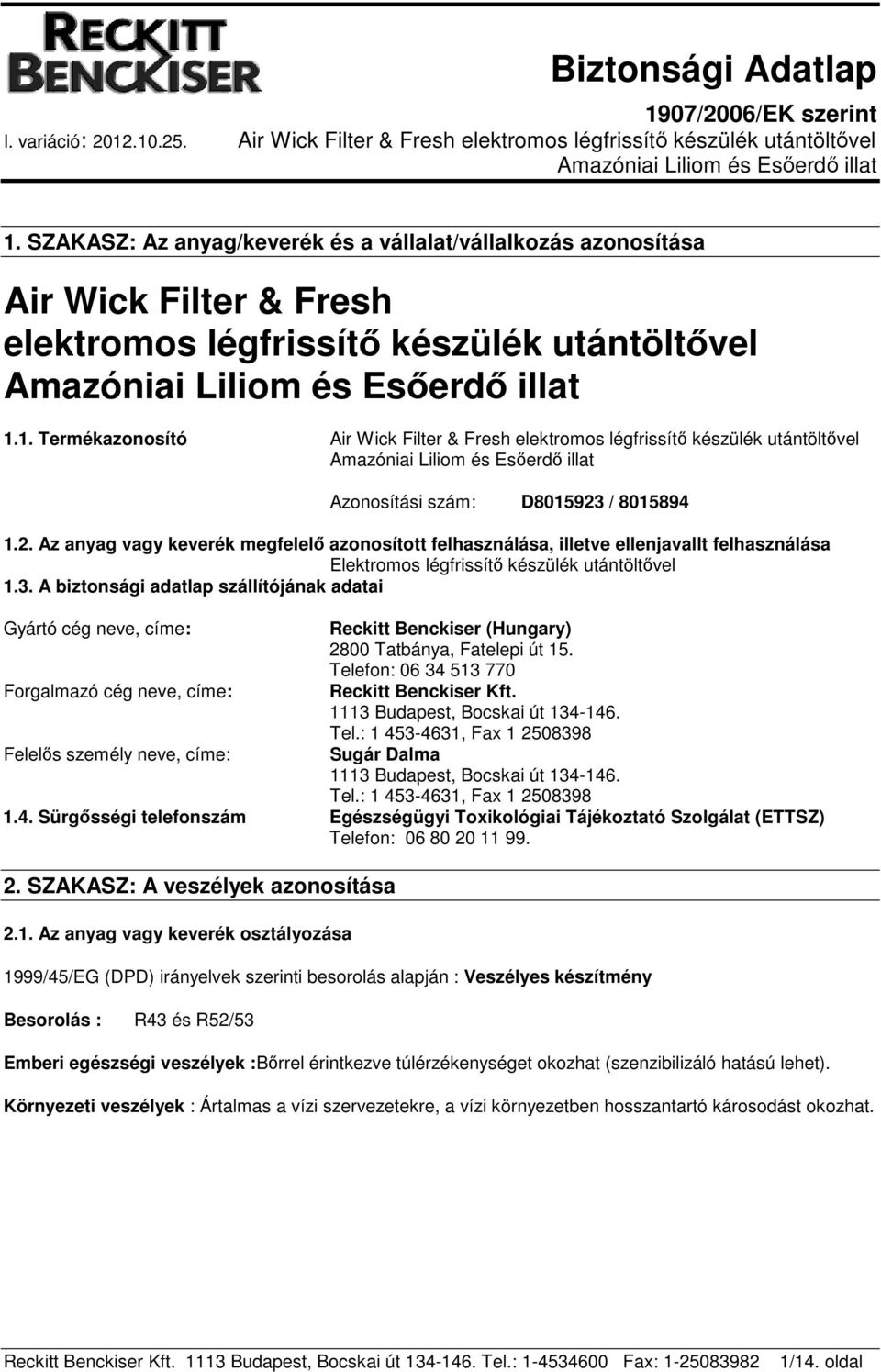 RECKITT BENCKISER

Biztonsági Adatlap

1907/2006/EK szerint

I. variáció: 2012.10.25.

Air Wick Filter & Fresh elektromos légfrissítő készülék utántöltővel Amazóniai Liliom és Esőerdő illat

1. SZAKASZ: Az anyag/keverék és a vállalat/vállalkozás azonosítása

Air Wick Filter & Fresh elektromos légfrissítő készülék utántöltővel Amazóniai Liliom és Esőerdő illat

1.1. Termékazonosító

Air Wick Filter & Fresh elektromos légfrissítő készülék utántöltővel Amazóniai Liliom és Esőerdő illat

Azonosítási szám: D8015923 / 8015894

1.2. Az anyag vagy keverék megfelelő azonosított felhasználása, illetve ellenjavallt felhasználása

Elektromos légfrissítő készülék utántöltővel

1.3. A biztonsági adatlap szállítójának adatai

Gyártó cég neve, címe: Reckitt Benckiser (Hungary)
2800 Tatbánya, Fatelepi út 15.
Telefon: 06 34 513 770

Forgalmazó cég neve, címe: Reckitt Benckiser Kft.
1113 Budapest, Bocskai út 134-146.
Tel.: 1 453-4631, Fax 1 2508398

Felelős személy neve, címe: Sugár Dalma
1113 Budapest, Bocskai út 134-146.
Tel.: 1 453-4631, Fax 1 2508398

1.4. Sürgősségi telefonszám Egészségügyi Toxikológiai Tájékoztató Szolgálat (ETTSZ)
Telefon: 06 80 20 11 99.

2. SZAKASZ: A veszélyek azonosítása

2.1. Az anyag vagy keverék osztályozása

1999/45/EG (DPD) irányelvek szerinti besorolás alapján : Veszélyes készítmény

Besorolás : R43 és R52/53

Emberi egészségi veszélyek :Bőrrel érintkezve túlérzékenységet okozhat (szenzibilizáló hatású lehet).

Környezeti veszélyek : Ártalmas a vízi szervezetekre, a vízi környezetben hosszantartó károsodást okozhat.

Reckitt Benckiser Kft. 1113 Budapest, Bocskai út 134-146. Tel.: 1-4534600 Fax: 1-25083982 1/14. oldal